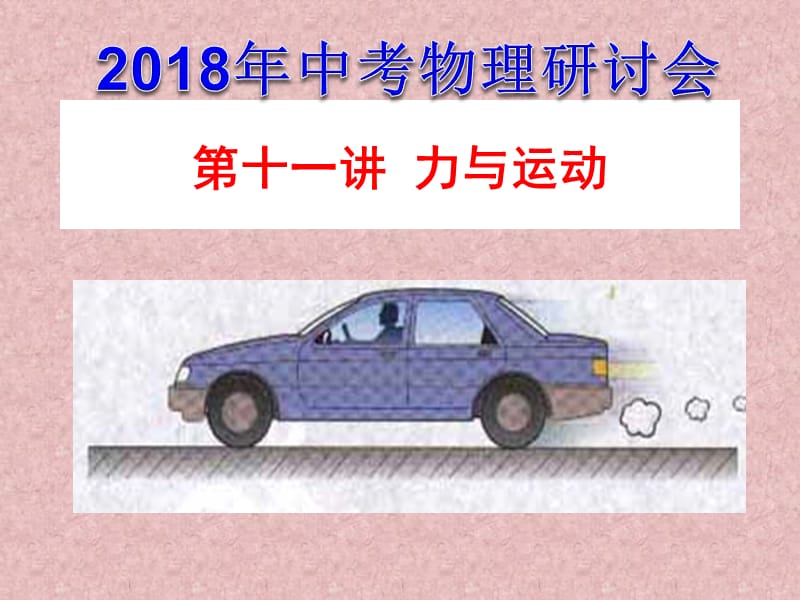 2018年中考物理研讨会

第十一讲 力与运动